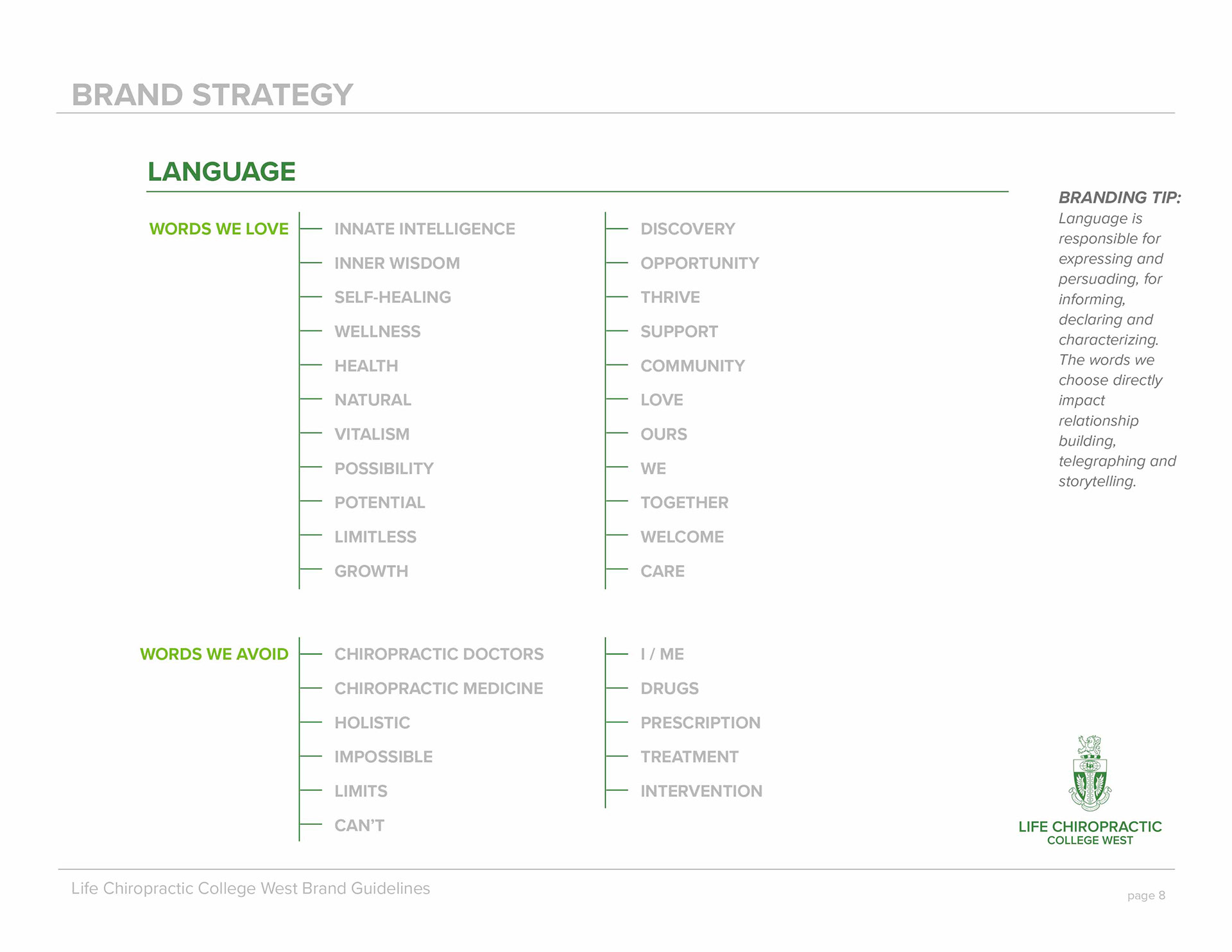 BRAND STRATEGY

LANGUAGE

WORDS WE LOVE

INNATE INTELLIGENCE
INNER WISDOM
SELF-HEALING
WELLNESS
HEALTH
NATURAL
VITALISM
POSSIBILITY
POTENTIAL
LIMITLESS
GROWTH

DISCOVERY
OPPORTUNITY
THRIVE
SUPPORT
COMMUNITY
LOVE
OURS
WE
TOGETHER
WELCOME
CARE

WORDS WE AVOID

CHIROPRACTIC DOCTORS
CHIROPRACTIC MEDICINE
HOLISTIC
IMPOSSIBLE
LIMITS
CAN'T

I / ME
DRUGS
PRESCRIPTION
TREATMENT
INTERVENTION

BRANDING TIP:
Language is responsible for expressing and persuading, for informing, declaring and characterizing. The words we choose directly impact relationship building, telegraphing and storytelling.

LIFE CHIROPRACTIC
COLLEGE WEST

Life Chiropractic College West Brand Guidelines

page 8